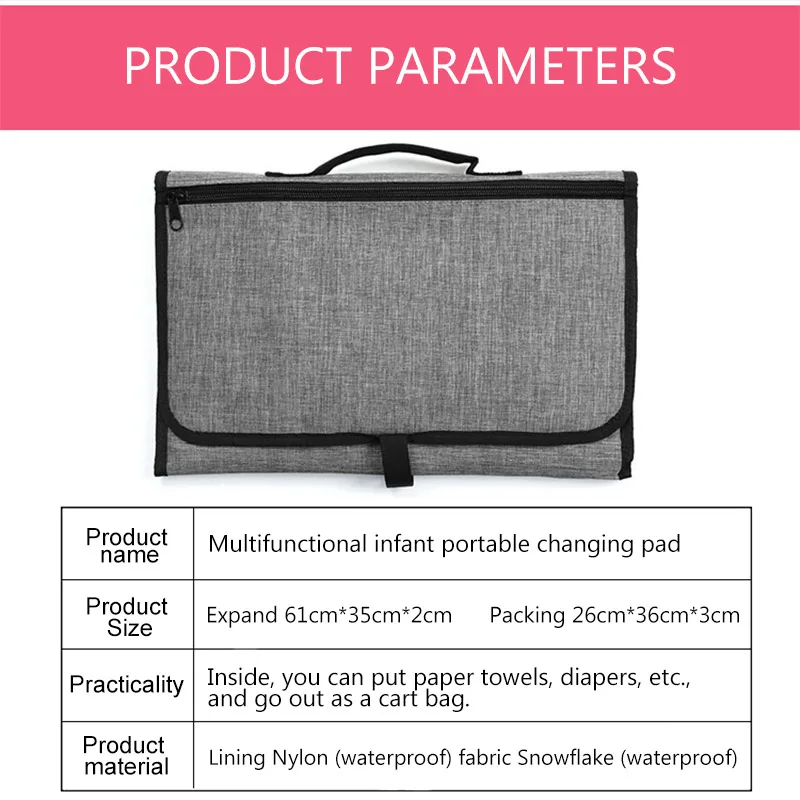 PRODUCT PARAMETERS

| Product name | Multifunctional infant portable changing pad |
|---|---|
| Product Size | Expand 61cm*35cm*2cm     Packing 26cm*36cm*3cm |
| Practicality | Inside, you can put paper towels, diapers, etc., and go out as a cart bag. |
| Product material | Lining Nylon (waterproof) fabric Snowflake (waterproof) |